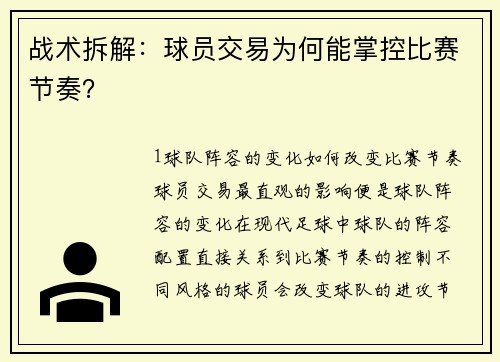 战术拆解：球员交易为何能掌控比赛节奏？

1球队阵容的变化如何改变比赛节奏球员交易最直观的影响便是球队阵容的变化在现代足球中球队的阵容配置直接关系到比赛节奏的控制不同风格的球员会改变球队的进攻节